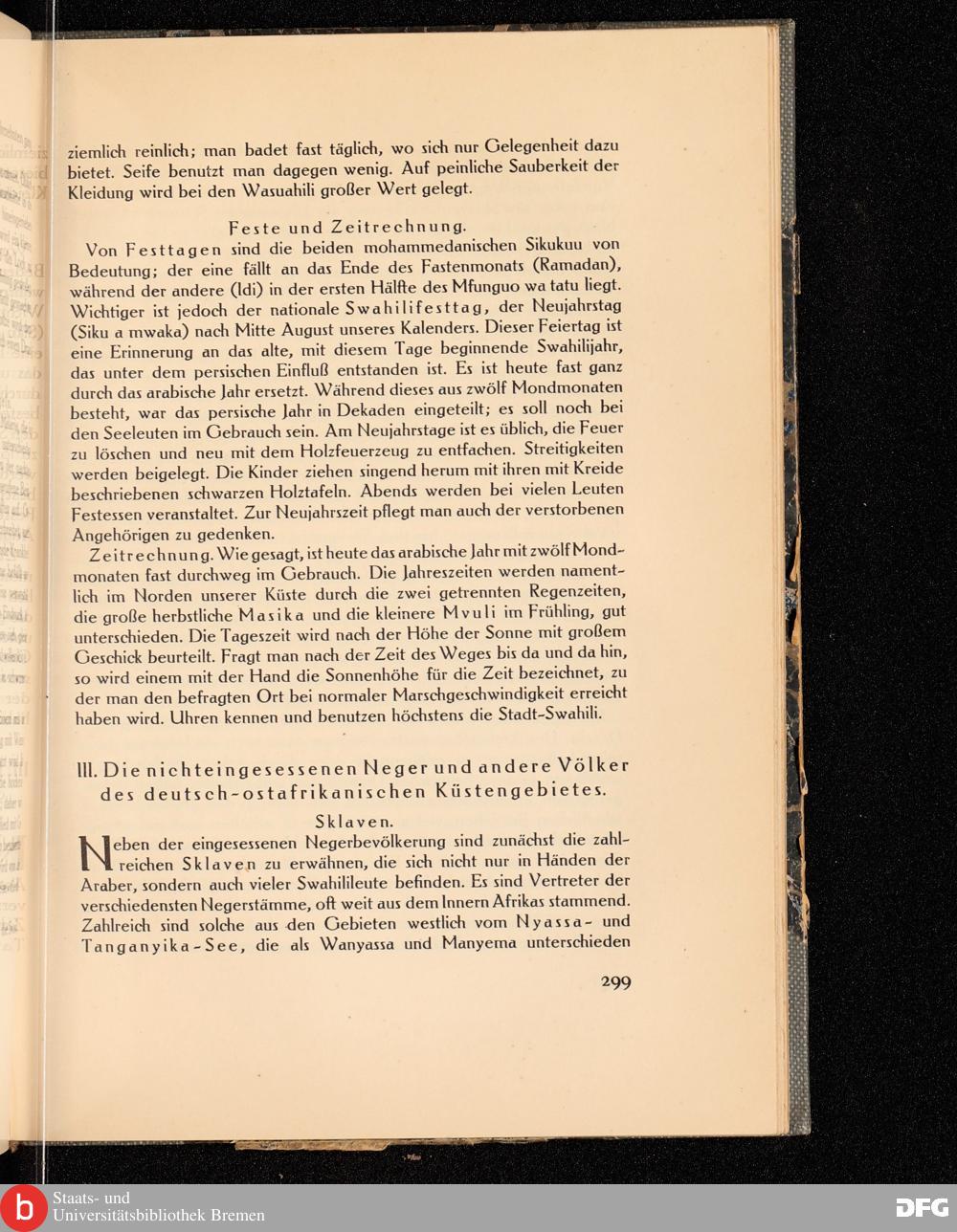 ziemlich reinlich; man badet fast täglich, wo sich nur Gelegenheit dazu bietet. Seife benutzt man dagegen wenig. Auf peinliche Sauberkeit der Kleidung wird bei den Wasuahili großer Wert gelegt.

Feste und Zeitrechnung.

Von Festtagen sind die beiden mohammedanischen Sikukuu von Bedeutung; der eine fällt an das Ende des Fastenmonats (Ramadan), während der andere (Idi) in der ersten Hälfte des Mfunguo wa tatu liegt. Wichtiger ist jedoch der nationale Swahilifesttag, der Neujahrstag (Siku a mwaka) nach Mitte August unseres Kalenders. Dieser Feiertag ist eine Erinnerung an das alte, mit diesem Tage beginnende Swahilijahr, das unter dem persischen Einfluß entstanden ist. Es ist heute fast ganz durch das arabische Jahr ersetzt. Während dieses aus zwölf Mondmonaten besteht, war das persische Jahr in Dekaden eingeteilt; es soll noch bei den Seeleuten im Gebrauch sein. Am Neujahrstage ist es üblich, die Feuer zu löschen und neu mit dem Holzfeuerzeug zu entfachen. Streitigkeiten werden beigelegt. Die Kinder ziehen singend herum mit ihren mit Kreide beschriebenen schwarzen Holztafeln. Abends werden bei vielen Leuten Festessen veranstaltet. Zur Neujahrszeit pflegt man auch der verstorbenen Angehörigen zu gedenken.

Zeitrechnung. Wie gesagt, ist heute das arabische Jahr mit zwölf Mondmonaten fast durchweg im Gebrauch. Die Jahreszeiten werden namentlich im Norden unserer Küste durch die zwei getrennten Regenzeiten, die große herbstliche Masika und die kleinere Mvuli im Frühling, gut unterschieden. Die Tageszeit wird nach der Höhe der Sonne mit großem Geschick beurteilt. Fragt man nach der Zeit des Weges bis da und da hin, so wird einem mit der Hand die Sonnenhöhe für die Zeit bezeichnet, zu der man den befragten Ort bei normaler Marschgeschwindigkeit erreicht haben wird. Uhren kennen und benutzen höchstens die Stadt-Swahili.

III. Die nichteingesessenen Neger und andere Völker des deutsch-ostafrikanischen Küstengebietes.

Sklaven.

Neben der eingesessenen Negerbevölkerung sind zunächst die zahlreichen Sklaven zu erwähnen, die sich nicht nur in Händen der Araber, sondern auch vieler Swahilileute befinden. Es sind Vertreter der verschiedensten Negerstämme, oft weit aus dem Innern Afrikas stammend. Zahlreich sind solche aus den Gebieten westlich vom Nyassa- und Tanganyika-See, die als Wanyassa und Manyema unterschieden

299

Staats- und
Universitätsbibliothek Bremen

DFG